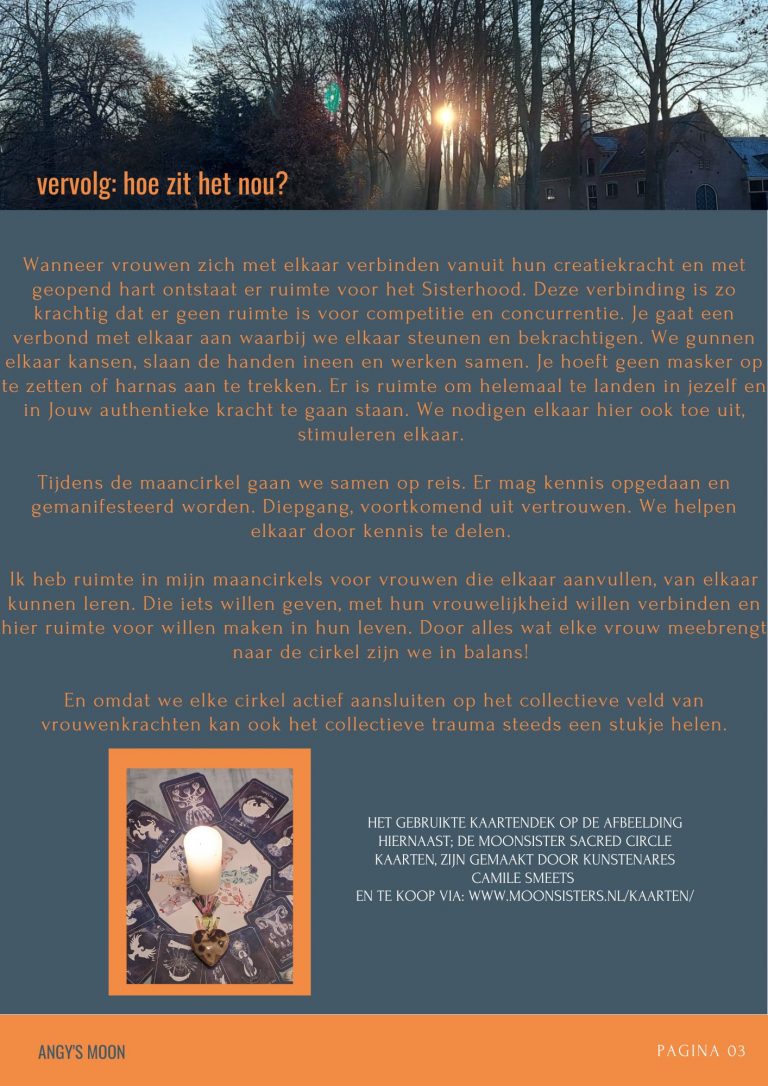 vervolg: hoe zit het nou?

Wanneer vrouwen zich met elkaar verbinden vanuit hun creatiekracht en met geopend hart ontstaat er ruimte voor het Sisterhood. Deze verbinding is zo krachtig dat er geen ruimte is voor competitie en concurrentie. Je gaat een verbond met elkaar aan waarbij we elkaar steunen en bekrachtigen. We gunnen elkaar kansen, slaan de handen ineen en werken samen. Je hoeft geen masker op te zetten of harnas aan te trekken. Er is ruimte om helemaal te landen in jezelf en in Jouw authentieke kracht te gaan staan. We nodigen elkaar hier ook toe uit, stimuleren elkaar.

Tijdens de maancirkel gaan we samen op reis. Er mag kennis opgedaan en gemanifesteerd worden. Diepgang, voortkomend uit vertrouwen. We helpen elkaar door kennis te delen.

Ik heb ruimte in mijn maancirkels voor vrouwen die elkaar aanvullen, van elkaar kunnen leren. Die iets willen geven, met hun vrouwelijkheid willen verbinden en hier ruimte voor willen maken in hun leven. Door alles wat elke vrouw meebrengt naar de cirkel zijn we in balans!

En omdat we elke cirkel actief aansluiten op het collectieve veld van vrouwenkrachten kan ook het collectieve trauma steeds een stukje helen.

HET GEBRUIKTE KAARTENDEK OP DE AFBEELDING HIERNAAST; DE MOONSISTER SACRED CIRCLE KAARTEN, ZIJN GEMAAKT DOOR KUNSTENARES CAMILE SMEETS EN TE KOOP VIA: WWW.MOONSISTERS.NL/KAARTEN/

ANGY'S MOON

PAGINA 03